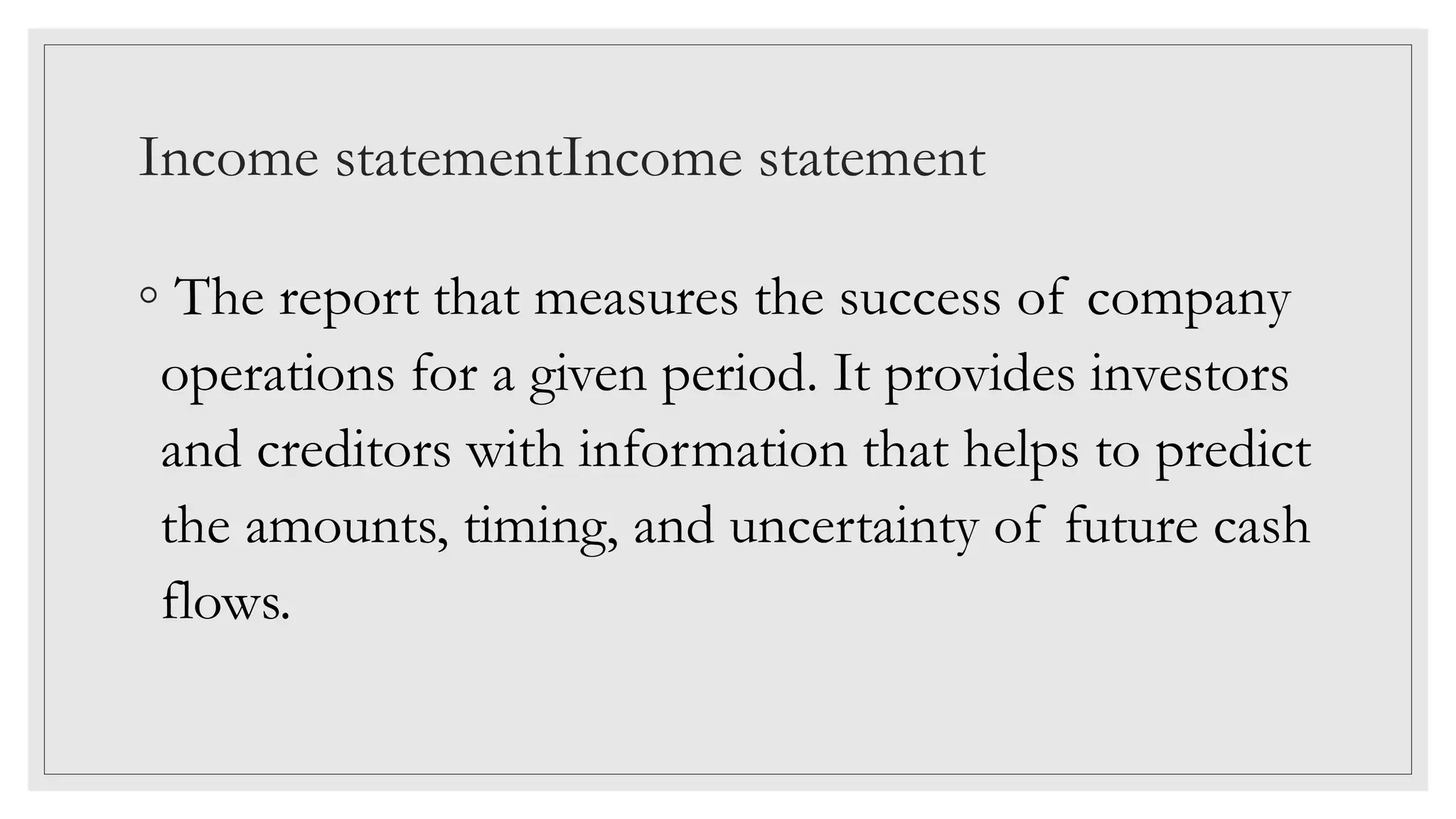 Income statementIncome statement

◦ The report that measures the success of company operations for a given period. It provides investors and creditors with information that helps to predict the amounts, timing, and uncertainty of future cash flows.